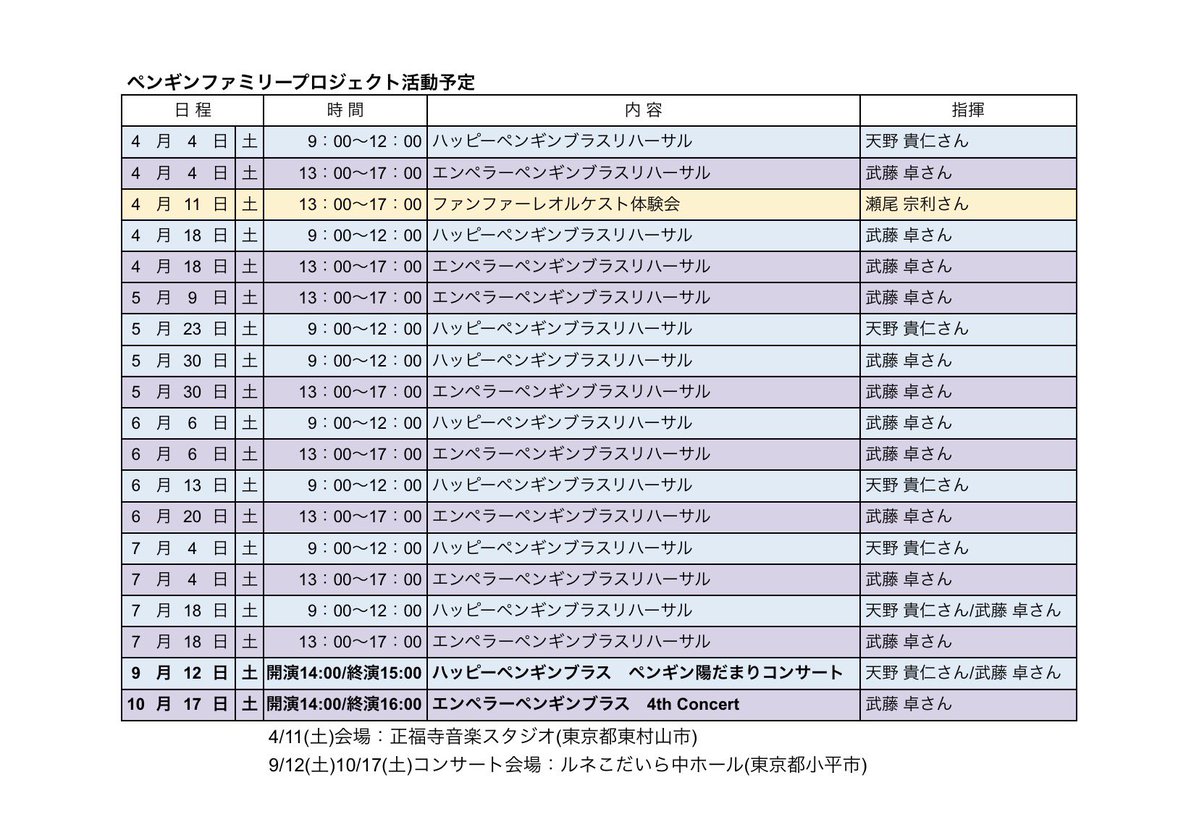 ペンギンファミリープロジェクト活動予定

| 日程 | | 時間 | 内容 | 指揮 |
|---|---|---|---|---|
| 4 月 4 日 | 土 | 9：00〜12：00 | ハッピーペンギンブラスリハーサル | 天野 貴仁さん |
| 4 月 4 日 | 土 | 13：00〜17：00 | エンペラーペンギンブラスリハーサル | 武藤 卓さん |
| 4 月 11 日 | 土 | 13：00〜17：00 | ファンファーレオルケスト体験会 | 瀬尾 宗利さん |
| 4 月 18 日 | 土 | 9：00〜12：00 | ハッピーペンギンブラスリハーサル | 武藤 卓さん |
| 4 月 18 日 | 土 | 13：00〜17：00 | エンペラーペンギンブラスリハーサル | 武藤 卓さん |
| 5 月 9 日 | 土 | 13：00〜17：00 | エンペラーペンギンブラスリハーサル | 武藤 卓さん |
| 5 月 23 日 | 土 | 9：00〜12：00 | ハッピーペンギンブラスリハーサル | 天野 貴仁さん |
| 5 月 30 日 | 土 | 9：00〜12：00 | ハッピーペンギンブラスリハーサル | 武藤 卓さん |
| 5 月 30 日 | 土 | 13：00〜17：00 | エンペラーペンギンブラスリハーサル | 武藤 卓さん |
| 6 月 6 日 | 土 | 9：00〜12：00 | ハッピーペンギンブラスリハーサル | 武藤 卓さん |
| 6 月 6 日 | 土 | 13：00〜17：00 | エンペラーペンギンブラスリハーサル | 武藤 卓さん |
| 6 月 13 日 | 土 | 9：00〜12：00 | ハッピーペンギンブラスリハーサル | 天野 貴仁さん |
| 6 月 20 日 | 土 | 13：00〜17：00 | エンペラーペンギンブラスリハーサル | 武藤 卓さん |
| 7 月 4 日 | 土 | 9：00〜12：00 | ハッピーペンギンブラスリハーサル | 天野 貴仁さん |
| 7 月 4 日 | 土 | 13：00〜17：00 | エンペラーペンギンブラスリハーサル | 武藤 卓さん |
| 7 月 18 日 | 土 | 9：00〜12：00 | ハッピーペンギンブラスリハーサル | 天野 貴仁さん/武藤 卓さん |
| 7 月 18 日 | 土 | 13：00〜17：00 | エンペラーペンギンブラスリハーサル | 武藤 卓さん |
| 9 月 12 日 | 土 | 開演14:00/終演15:00 | ハッピーペンギンブラス　ペンギン陽だまりコンサート | 天野 貴仁さん/武藤 卓さん |
| 10 月 17 日 | 土 | 開演14:00/終演16:00 | エンペラーペンギンブラス　4th Concert | 武藤 卓さん |

4/11(土)会場：正福寺音楽スタジオ(東京都東村山市)
9/12(土)10/17(土)コンサート会場：ルネこだいら中ホール(東京都小平市)